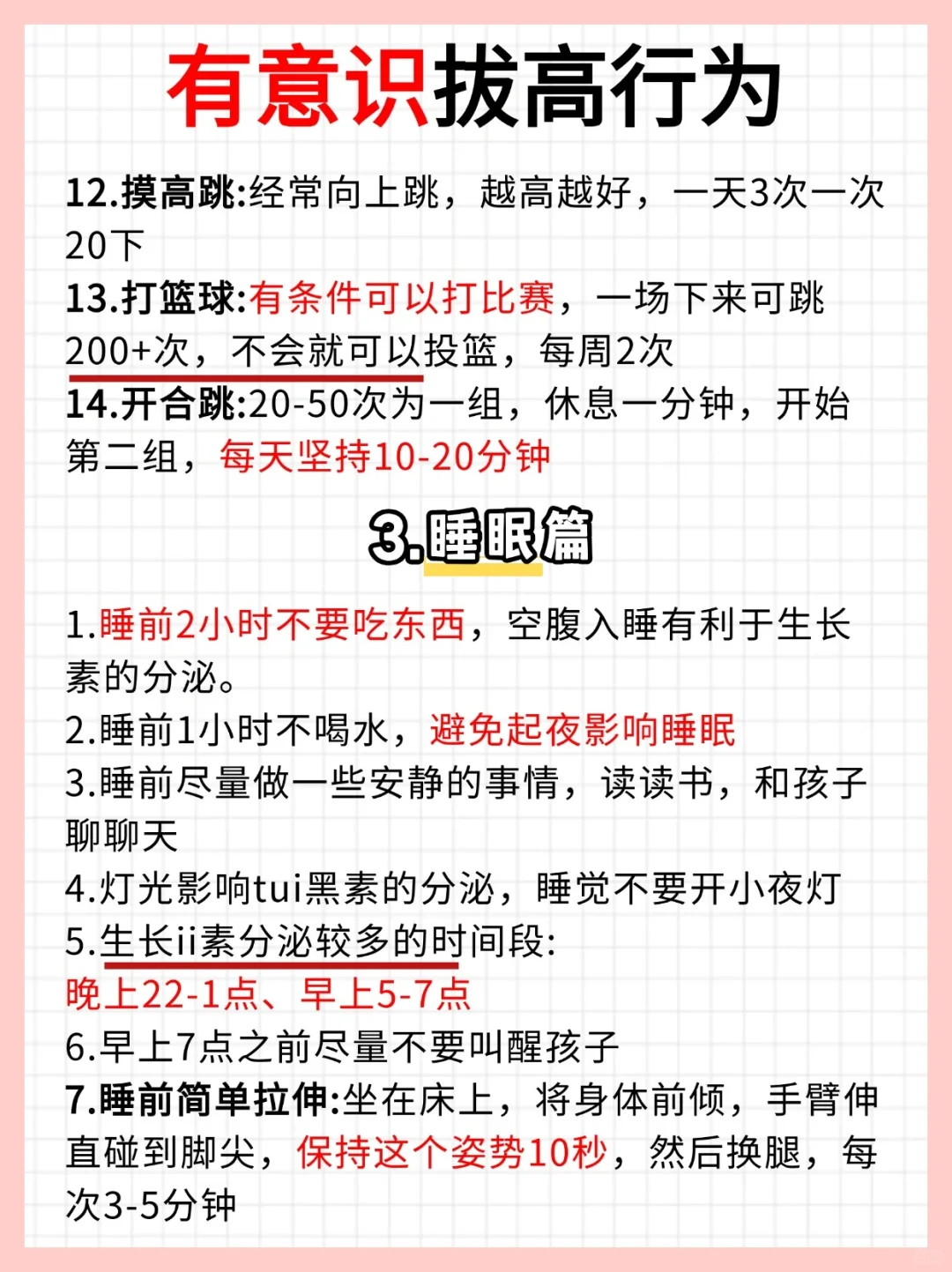 有意识拔高行为

12.摸高跳:经常向上跳，越高越好，一天3次一次20下
13.打篮球:有条件可以打比赛，一场下来可跳200+次，不会就可以投篮，每周2次
14.开合跳:20-50次为一组，休息一分钟，开始第二组，每天坚持10-20分钟

3.睡眠篇

1.睡前2小时不要吃东西，空腹入睡有利于生长素的分泌。
2.睡前1小时不喝水，避免起夜影响睡眠
3.睡前尽量做一些安静的事情，读读书，和孩子聊聊天
4.灯光影响tui黑素的分泌，睡觉不要开小夜灯
5.生长ii素分泌较多的时间段:
晚上22-1点、早上5-7点
6.早上7点之前尽量不要叫醒孩子
7.睡前简单拉伸:坐在床上，将身体前倾，手臂伸直碰到脚尖，保持这个姿势10秒，然后换腿，每次3-5分钟